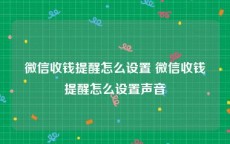 微信收钱提醒怎么设置 微信收钱提醒怎么设置声音